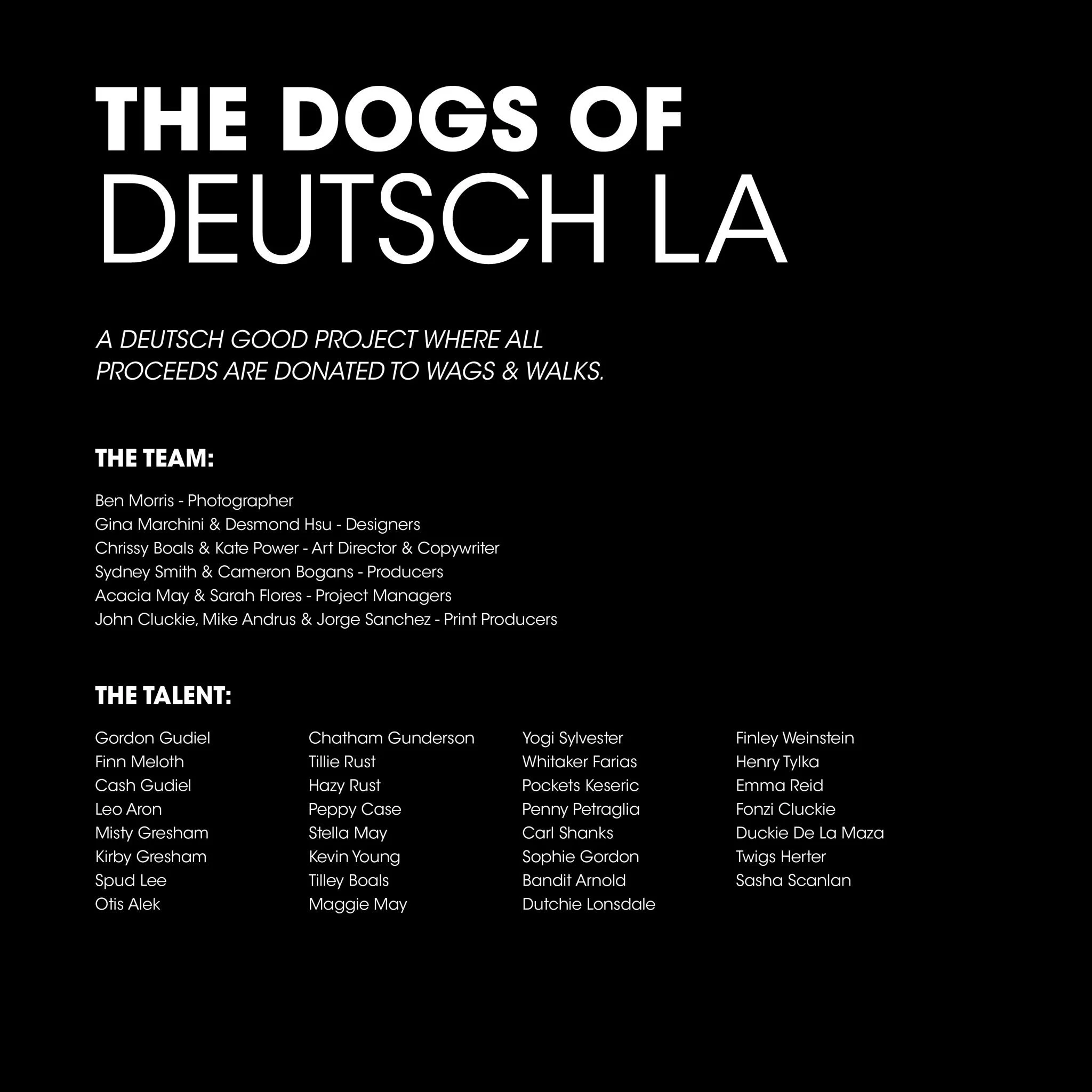 THE DOGS OF
DEUTSCH LA

A DEUTSCH GOOD PROJECT WHERE ALL PROCEEDS ARE DONATED TO WAGS & WALKS.

THE TEAM:

Ben Morris - Photographer
Gina Marchini & Desmond Hsu - Designers
Chrissy Boals & Kate Power - Art Director & Copywriter
Sydney Smith & Cameron Bogans - Producers
Acacia May & Sarah Flores - Project Managers
John Cluckie, Mike Andrus & Jorge Sanchez - Print Producers

THE TALENT:

Gordon Gudiel
Finn Meloth
Cash Gudiel
Leo Aron
Misty Gresham
Kirby Gresham
Spud Lee
Otis Alek

Chatham Gunderson
Tillie Rust
Hazy Rust
Peppy Case
Stella May
Kevin Young
Tilley Boals
Maggie May

Yogi Sylvester
Whitaker Farias
Pockets Keseric
Penny Petraglia
Carl Shanks
Sophie Gordon
Bandit Arnold
Dutchie Lonsdale

Finley Weinstein
Henry Tylka
Emma Reid
Fonzi Cluckie
Duckie De La Maza
Twigs Herter
Sasha Scanlan